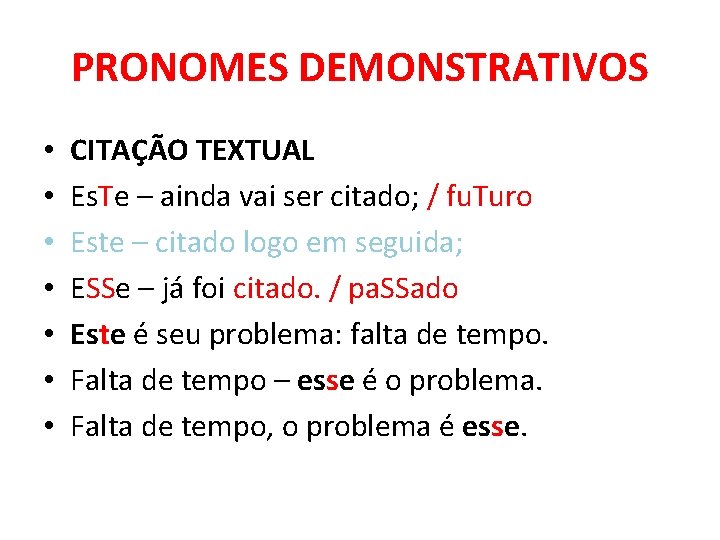 PRONOMES DEMONSTRATIVOS

• CITAÇÃO TEXTUAL
• EsTe – ainda vai ser citado; / fuTuro
• Este – citado logo em seguida;
• ESSe – já foi citado. / paSSado
• Este é seu problema: falta de tempo.
• Falta de tempo – esse é o problema.
• Falta de tempo, o problema é esse.